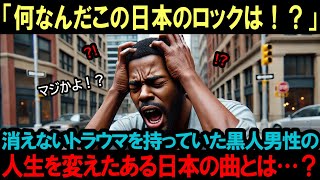 「何なんだこの日本のロックは！？」

?!

!?

マジかよ！？

消えないトラウマを持っていた黒人男性の
人生を変えたある日本の曲とは…？